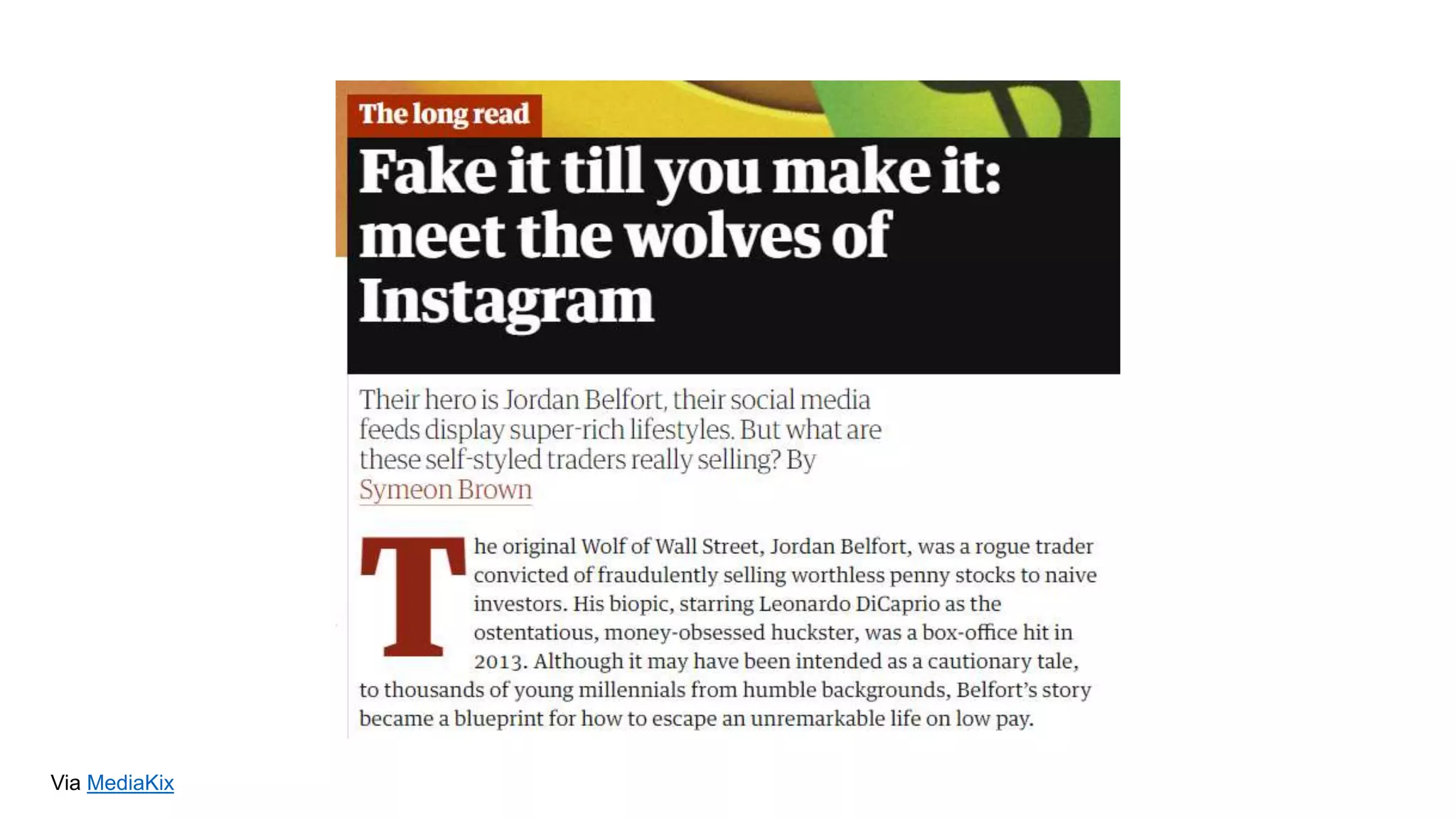 The long read

Fake it till you make it: meet the wolves of Instagram

Their hero is Jordan Belfort, their social media feeds display super-rich lifestyles. But what are these self-styled traders really selling? By Symeon Brown

The original Wolf of Wall Street, Jordan Belfort, was a rogue trader convicted of fraudulently selling worthless penny stocks to naive investors. His biopic, starring Leonardo DiCaprio as the ostentatious, money-obsessed huckster, was a box-office hit in 2013. Although it may have been intended as a cautionary tale, to thousands of young millennials from humble backgrounds, Belfort's story became a blueprint for how to escape an unremarkable life on low pay.

Via MediaKix